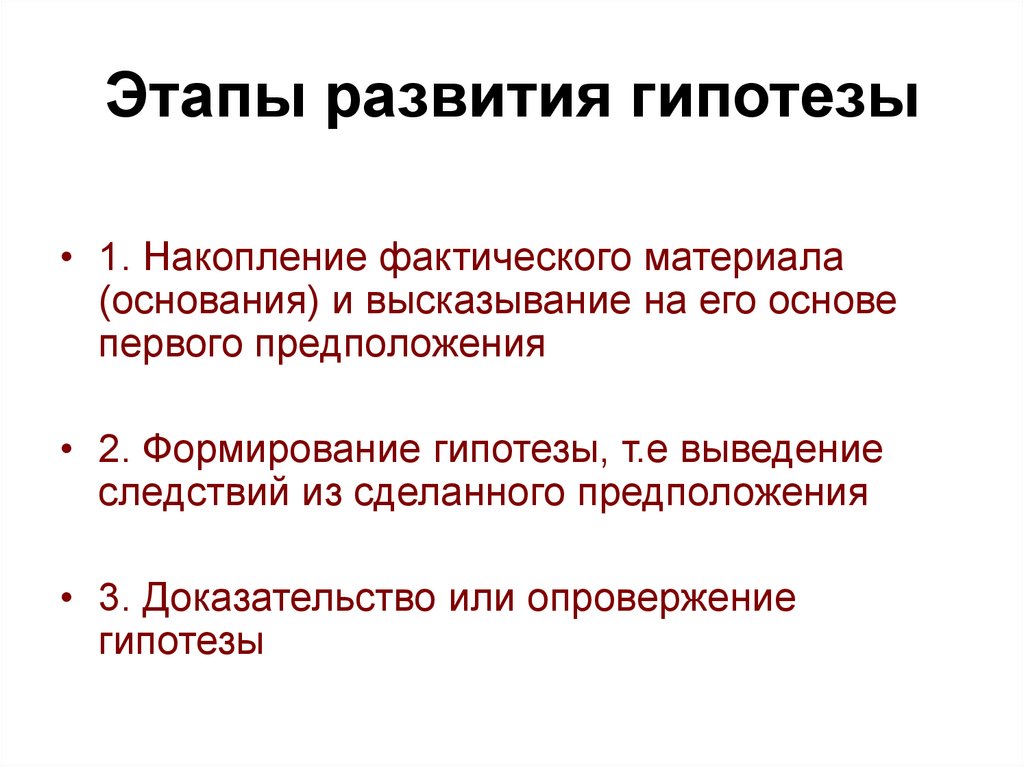 Этапы развития гипотезы

• 1. Накопление фактического материала (основания) и высказывание на его основе первого предположения

• 2. Формирование гипотезы, т.е выведение следствий из сделанного предположения

• 3. Доказательство или опровержение гипотезы